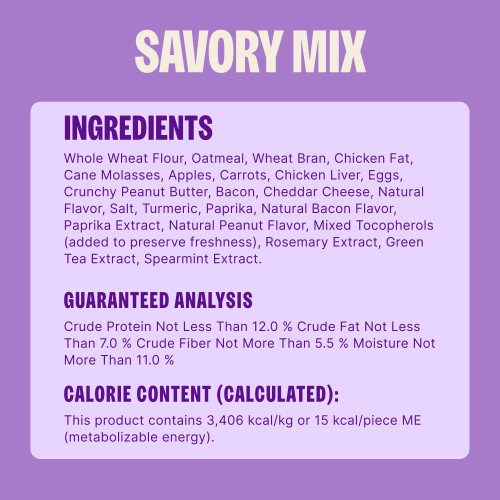 SAVORY MIX

INGREDIENTS

Whole Wheat Flour, Oatmeal, Wheat Bran, Chicken Fat, Cane Molasses, Apples, Carrots, Chicken Liver, Eggs, Crunchy Peanut Butter, Bacon, Cheddar Cheese, Natural Flavor, Salt, Turmeric, Paprika, Natural Bacon Flavor, Paprika Extract, Natural Peanut Flavor, Mixed Tocopherols (added to preserve freshness), Rosemary Extract, Green Tea Extract, Spearmint Extract.

GUARANTEED ANALYSIS

Crude Protein Not Less Than 12.0 % Crude Fat Not Less Than 7.0 % Crude Fiber Not More Than 5.5 % Moisture Not More Than 11.0 %

CALORIE CONTENT (CALCULATED):

This product contains 3,406 kcal/kg or 15 kcal/piece ME (metabolizable energy).